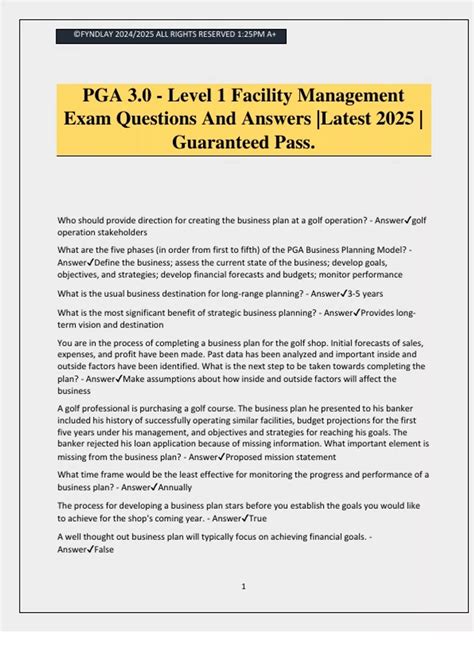 ©FYNDLAY 2024/2025 ALL RIGHTS RESERVED 1:25PM A+

PGA 3.0 - Level 1 Facility Management Exam Questions And Answers |Latest 2025 | Guaranteed Pass.

Who should provide direction for creating the business plan at a golf operation? - Answer✓golf operation stakeholders

What are the five phases (in order from first to fifth) of the PGA Business Planning Model? - Answer✓Define the business; assess the current state of the business; develop goals, objectives, and strategies; develop financial forecasts and budgets; monitor performance

What is the usual business destination for long-range planning? - Answer✓3-5 years

What is the most significant benefit of strategic business planning? - Answer✓Provides long-term vision and destination

You are in the process of completing a business plan for the golf shop. Initial forecasts of sales, expenses, and profit have been made. Past data has been analyzed and important inside and outside factors have been identified. What is the next step to be taken towards completing the plan? - Answer✓Make assumptions about how inside and outside factors will affect the business

A golf professional is purchasing a golf course. The business plan he presented to his banker included his history of successfully operating similar facilities, budget projections for the first five years under his management, and objectives and strategies for reaching his goals. The banker rejected his loan application because of missing information. What important element is missing from the business plan? - Answer✓Proposed mission statement

What time frame would be the least effective for monitoring the progress and performance of a business plan? - Answer✓Annually

The process for developing a business plan stars before you establish the goals you would like to achieve for the shop's coming year. - Answer✓True

A well thought out business plan will typically focus on achieving financial goals. - Answer✓False

1